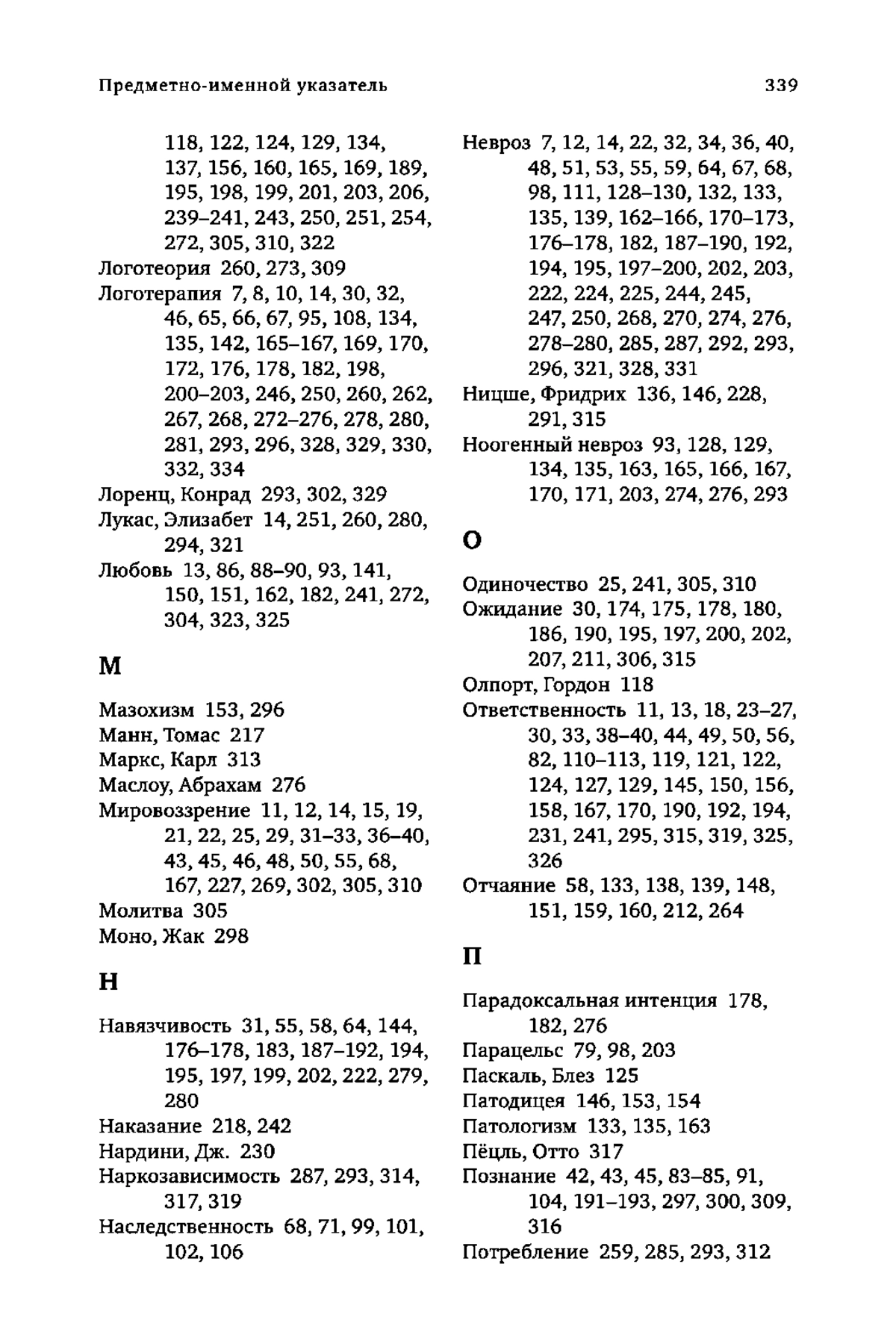 Предметно-именной указатель 339

118, 122, 124, 129, 134, 137, 156, 160, 165, 169, 189, 195, 198, 199, 201, 203, 206, 239–241, 243, 250, 251, 254, 272, 305, 310, 322
Логотеория 260, 273, 309
Логотерапия 7, 8, 10, 14, 30, 32, 46, 65, 66, 67, 95, 108, 134, 135, 142, 165–167, 169, 170, 172, 176, 178, 182, 198, 200–203, 246, 250, 260, 262, 267, 268, 272–276, 278, 280, 281, 293, 296, 328, 329, 330, 332, 334
Лоренц, Конрад 293, 302, 329
Лукас, Элизабет 14, 251, 260, 280, 294, 321
Любовь 13, 86, 88–90, 93, 141, 150, 151, 162, 182, 241, 272, 304, 323, 325

М

Мазохизм 153, 296
Манн, Томас 217
Маркс, Карл 313
Маслоу, Абрахам 276
Мировоззрение 11, 12, 14, 15, 19, 21, 22, 25, 29, 31–33, 36–40, 43, 45, 46, 48, 50, 55, 68, 167, 227, 269, 302, 305, 310
Молитва 305
Моно, Жак 298

Н

Навязчивость 31, 55, 58, 64, 144, 176–178, 183, 187–192, 194, 195, 197, 199, 202, 222, 279, 280
Наказание 218, 242
Нардини, Дж. 230
Наркозависимость 287, 293, 314, 317, 319
Наследственность 68, 71, 99, 101, 102, 106

Невроз 7, 12, 14, 22, 32, 34, 36, 40, 48, 51, 53, 55, 59, 64, 67, 68, 98, 111, 128–130, 132, 133, 135, 139, 162–166, 170–173, 176–178, 182, 187–190, 192, 194, 195, 197–200, 202, 203, 222, 224, 225, 244, 245, 247, 250, 268, 270, 274, 276, 278–280, 285, 287, 292, 293, 296, 321, 328, 331
Ницше, Фридрих 136, 146, 228, 291, 315
Ноогенный невроз 93, 128, 129, 134, 135, 163, 165, 166, 167, 170, 171, 203, 274, 276, 293

О

Одиночество 25, 241, 305, 310
Ожидание 30, 174, 175, 178, 180, 186, 190, 195, 197, 200, 202, 207, 211, 306, 315
Олпорт, Гордон 118
Ответственность 11, 13, 18, 23–27, 30, 33, 38–40, 44, 49, 50, 56, 82, 110–113, 119, 121, 122, 124, 127, 129, 145, 150, 156, 158, 167, 170, 190, 192, 194, 231, 241, 295, 315, 319, 325, 326
Отчаяние 58, 133, 138, 139, 148, 151, 159, 160, 212, 264

П

Парадоксальная интенция 178, 182, 276
Парацельс 79, 98, 203
Паскаль, Блез 125
Патодицея 146, 153, 154
Патологизм 133, 135, 163
Пёцль, Отто 317
Познание 42, 43, 45, 83–85, 91, 104, 191–193, 297, 300, 309, 316
Потребление 259, 285, 293, 312